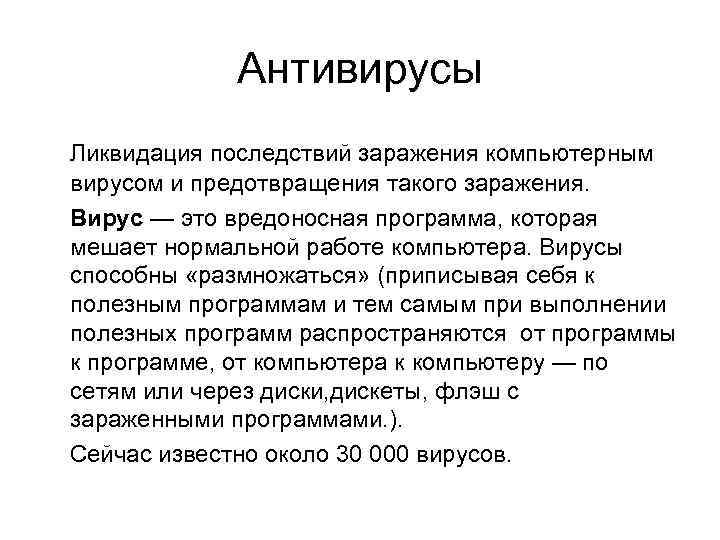 Антивирусы

Ликвидация последствий заражения компьютерным вирусом и предотвращения такого заражения.

Вирус — это вредоносная программа, которая мешает нормальной работе компьютера. Вирусы способны «размножаться» (приписывая себя к полезным программам и тем самым при выполнении полезных программ распространяются от программы к программе, от компьютера к компьютеру — по сетям или через диски,дискеты, флэш с зараженными программами.).

Сейчас известно около 30 000 вирусов.